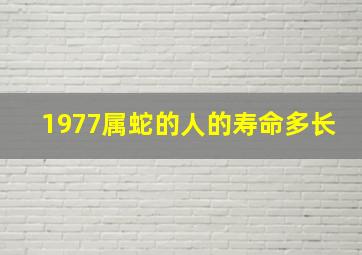 1977属蛇的人的寿命多长